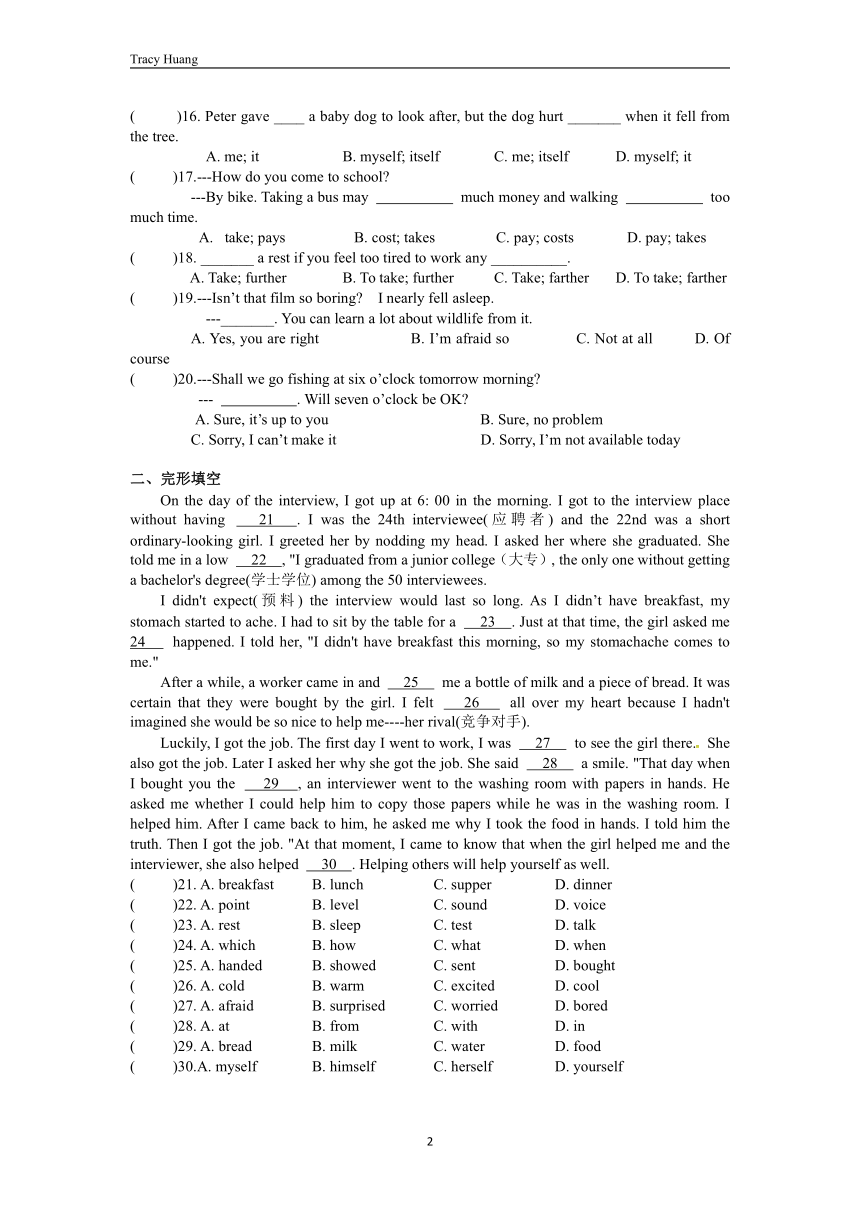 Tracy Huang

(　　)16. Peter gave ____ a baby dog to look after, but the dog hurt _______ when it fell from the tree.

A. me; it　　B. myself; itself　　C. me; itself　　D. myself; it

(　　)17.---How do you come to school?

---By bike. Taking a bus may __________ much money and walking __________ too much time.

A. take; pays　　B. cost; takes　　C. pay; costs　　D. pay; takes

(　　)18. _______ a rest if you feel too tired to work any __________.

A. Take; further　　B. To take; further　　C. Take; farther　　D. To take; farther

(　　)19.---Isn't that film so boring? I nearly fell asleep.

---_______. You can learn a lot about wildlife from it.

A. Yes, you are right　　B. I'm afraid so　　C. Not at all　　D. Of course

(　　)20.---Shall we go fishing at six o'clock tomorrow morning?

--- __________. Will seven o'clock be OK?

A. Sure, it's up to you　　B. Sure, no problem

C. Sorry, I can't make it　　D. Sorry, I'm not available today

二、完形填空

On the day of the interview, I got up at 6: 00 in the morning. I got to the interview place without having __21__. I was the 24th interviewee(应聘者) and the 22nd was a short ordinary-looking girl. I greeted her by nodding my head. I asked her where she graduated. She told me in a low __22__, "I graduated from a junior college（大专）, the only one without getting a bachelor's degree(学士学位) among the 50 interviewees.

I didn't expect(预料) the interview would last so long. As I didn't have breakfast, my stomach started to ache. I had to sit by the table for a __23__. Just at that time, the girl asked me __24__ happened. I told her, "I didn't have breakfast this morning, so my stomachache comes to me."

After a while, a worker came in and __25__ me a bottle of milk and a piece of bread. It was certain that they were bought by the girl. I felt __26__ all over my heart because I hadn't imagined she would be so nice to help me----her rival(竞争对手).

Luckily, I got the job. The first day I went to work, I was __27__ to see the girl there. She also got the job. Later I asked her why she got the job. She said __28__ a smile. "That day when I bought you the __29__, an interviewer went to the washing room with papers in hands. He asked me whether I could help him to copy those papers while he was in the washing room. I helped him. After I came back to him, he asked me why I took the food in hands. I told him the truth. Then I got the job. "At that moment, I came to know that when the girl helped me and the interviewer, she also helped __30__. Helping others will help yourself as well.

(　　)21. A. breakfast　B. lunch　C. supper　D. dinner
(　　)22. A. point　B. level　C. sound　D. voice
(　　)23. A. rest　B. sleep　C. test　D. talk
(　　)24. A. which　B. how　C. what　D. when
(　　)25. A. handed　B. showed　C. sent　D. bought
(　　)26. A. cold　B. warm　C. excited　D. cool
(　　)27. A. afraid　B. surprised　C. worried　D. bored
(　　)28. A. at　B. from　C. with　D. in
(　　)29. A. bread　B. milk　C. water　D. food
(　　)30.A. myself　B. himself　C. herself　D. yourself

2